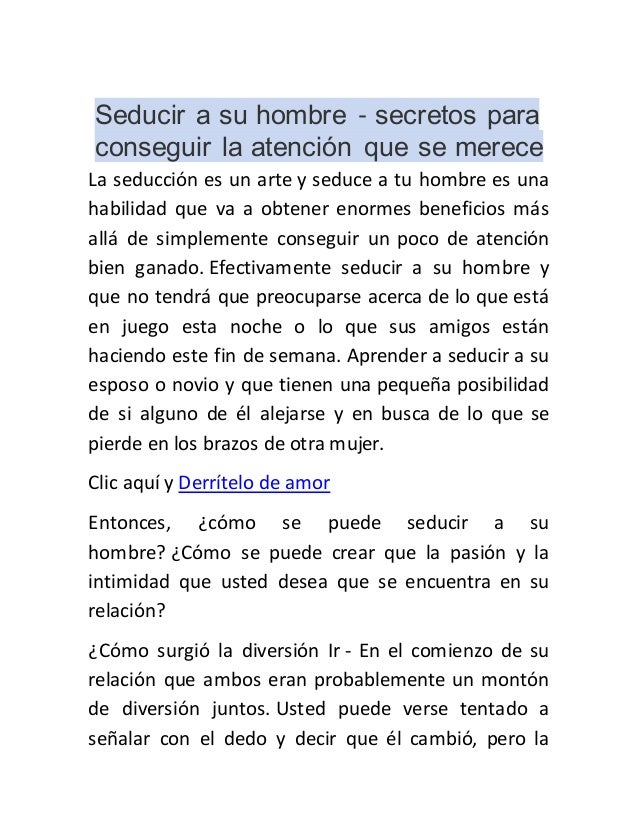 Seducir a su hombre - secretos para conseguir la atención que se merece

La seducción es un arte y seduce a tu hombre es una habilidad que va a obtener enormes beneficios más allá de simplemente conseguir un poco de atención bien ganado. Efectivamente seducir a su hombre y que no tendrá que preocuparse acerca de lo que está en juego esta noche o lo que sus amigos están haciendo este fin de semana. Aprender a seducir a su esposo o novio y que tienen una pequeña posibilidad de si alguno de él alejarse y en busca de lo que se pierde en los brazos de otra mujer.

Clic aquí y Derrítelo de amor

Entonces, ¿cómo se puede seducir a su hombre? ¿Cómo se puede crear que la pasión y la intimidad que usted desea que se encuentra en su relación?

¿Cómo surgió la diversión Ir - En el comienzo de su relación que ambos eran probablemente un montón de diversión juntos. Usted puede verse tentado a señalar con el dedo y decir que él cambió, pero la